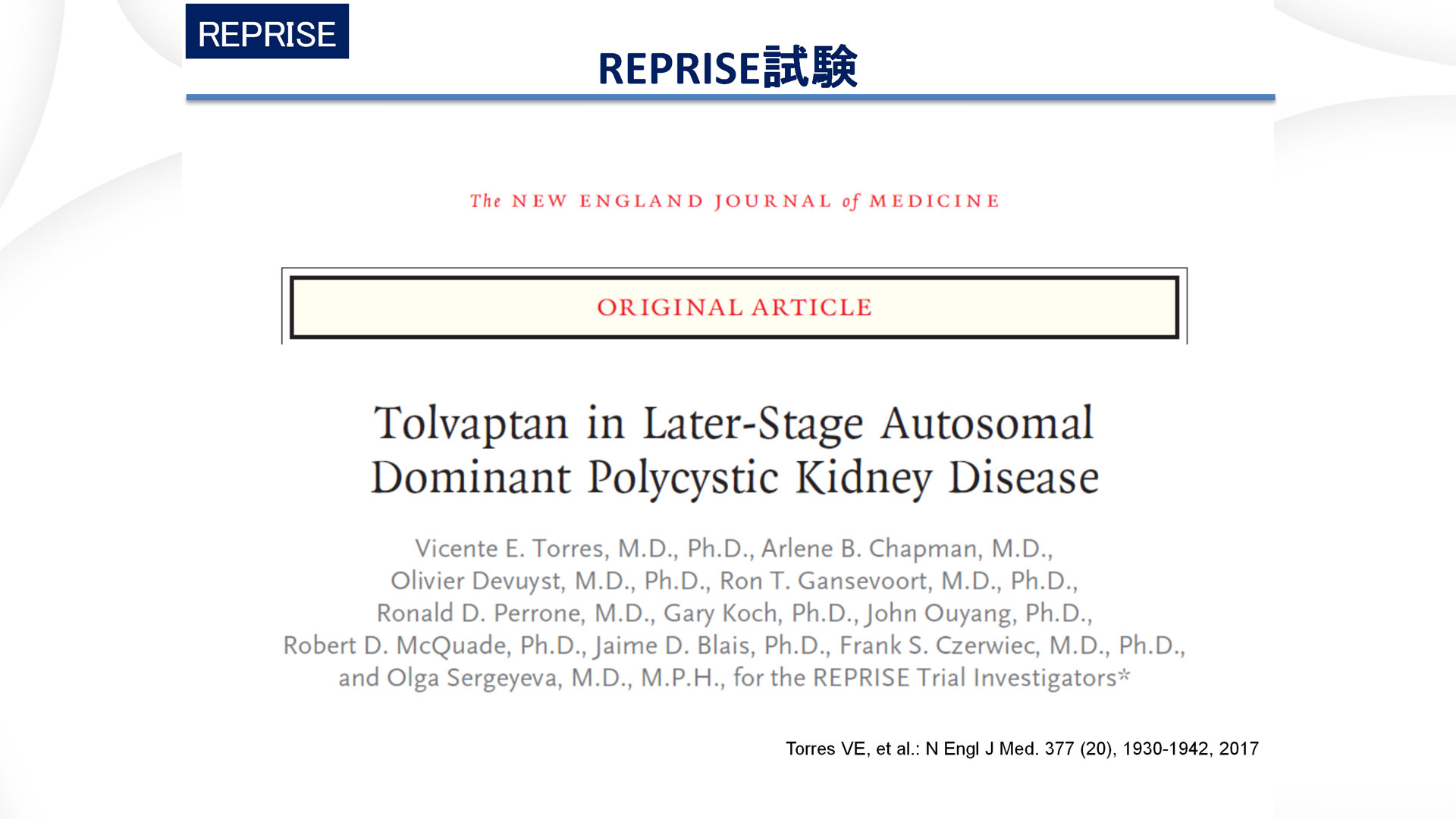 REPRISE

REPRISE試験

The NEW ENGLAND JOURNAL of MEDICINE

ORIGINAL ARTICLE

Tolvaptan in Later-Stage Autosomal Dominant Polycystic Kidney Disease

Vicente E. Torres, M.D., Ph.D., Arlene B. Chapman, M.D., Olivier Devuyst, M.D., Ph.D., Ron T. Gansevoort, M.D., Ph.D., Ronald D. Perrone, M.D., Gary Koch, Ph.D., John Ouyang, Ph.D., Robert D. McQuade, Ph.D., Jaime D. Blais, Ph.D., Frank S. Czerwiec, M.D., Ph.D., and Olga Sergeyeva, M.D., M.P.H., for the REPRISE Trial Investigators*

Torres VE, et al.: N Engl J Med. 377 (20), 1930-1942, 2017